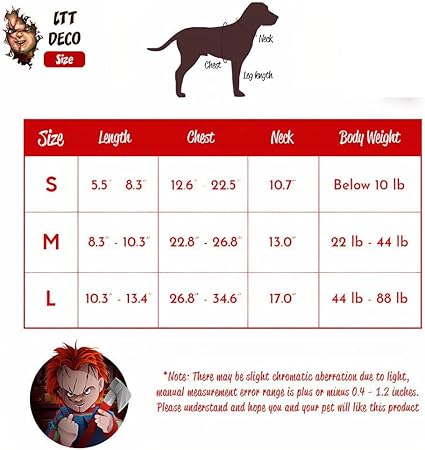 LTT DECO
Size

Neck
Chest
Leg length

| Size | Length | Chest | Neck | Body Weight |
|---|---|---|---|---|
| S | 5.5" 8.3" | 12.6" - 22.5" | 10.7" | Below 10 lb |
| M | 8.3" - 10.3" | 22.8" - 26.8" | 13.0" | 22 lb - 44 lb |
| L | 10.3" - 13.4" | 26.8" - 34.6" | 17.0" | 44 lb - 88 lb |

*Note: There may be slight chromatic aberration due to light, manual measurement error range is plus or minus 0.4 - 1.2 inches. Please understand and hope you and your pet will like this product